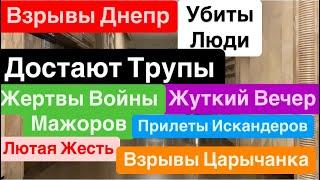 Взрывы Днепр
Убиты Люди
Достают Трупы
Жертвы Войны Мажоров
Жуткий Вечер
Прилеты Искандеров
Лютая Жесть
Взрывы Царычанка